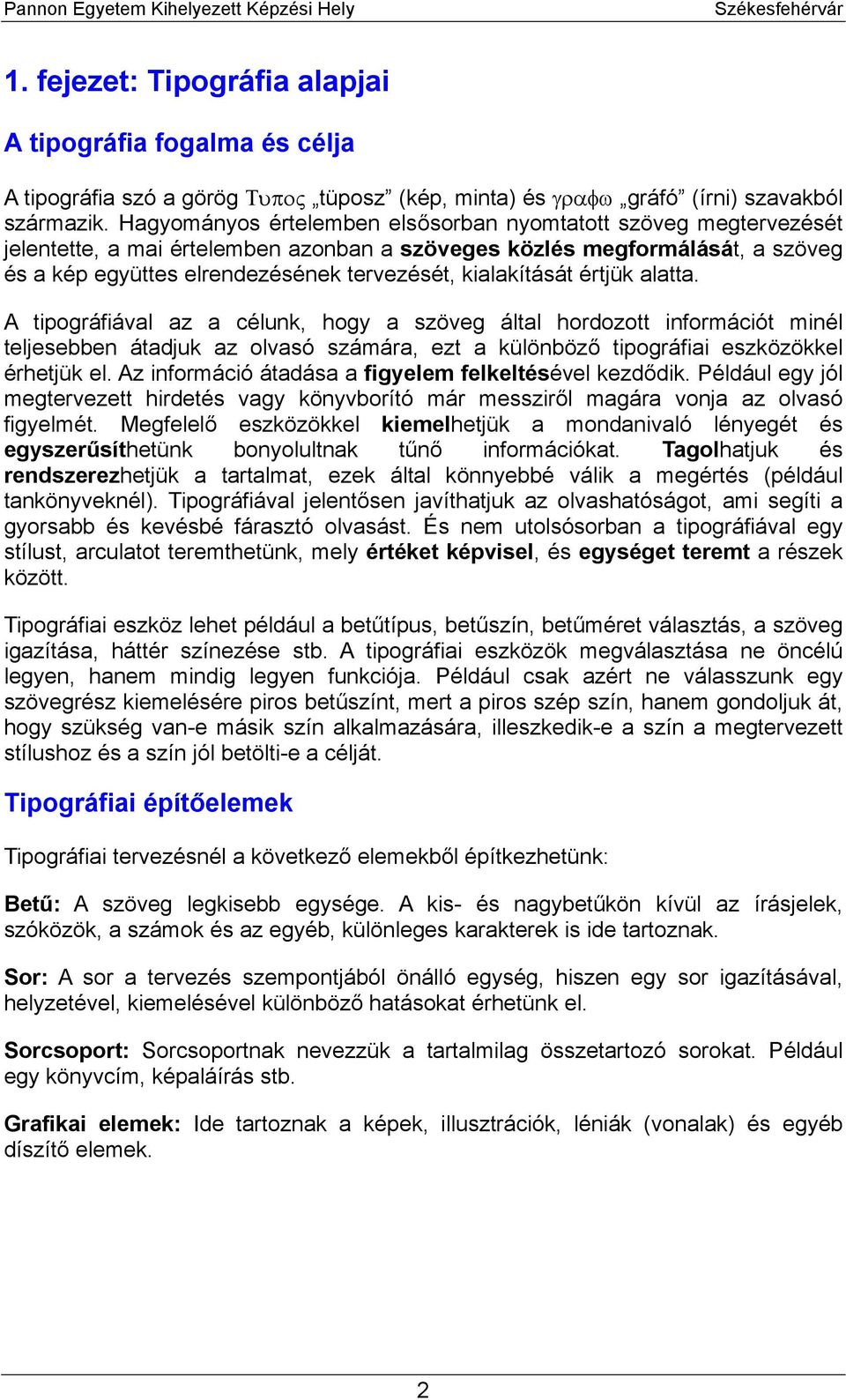 Pannon Egyetem Kihelyezett Képzési Hely Székesfehérvár

1. fejezet: Tipográfia alapjai

A tipográfia fogalma és célja

A tipográfia szó a görög Τυπος „tüposz” (kép, minta) és γραφω „gráfó” (írni) szavakból származik. Hagyományos értelemben elsősorban nyomtatott szöveg megtervezését jelentette, a mai értelemben azonban a szöveges közlés megformálását, a szöveg és a kép együttes elrendezésének tervezését, kialakítását értjük alatta.

A tipográfiával az a célunk, hogy a szöveg által hordozott információt minél teljesebben átadjuk az olvasó számára, ezt a különböző tipográfiai eszközökkel érhetjük el. Az információ átadása a figyelem felkeltésével kezdődik. Például egy jól megtervezett hirdetés vagy könyvborító már messziről magára vonja az olvasó figyelmét. Megfelelő eszközökkel kiemelhetjük a mondanivaló lényegét és egyszerűsíthetünk bonyolultnak tűnő információkat. Tagolhatjuk és rendszerezhetjük a tartalmat, ezek által könnyebbé válik a megértés (például tankönyveknél). Tipográfiával jelentősen javíthatjuk az olvashatóságot, ami segíti a gyorsabb és kevésbé fárasztó olvasást. És nem utolsósorban a tipográfiával egy stílust, arculatot teremthetünk, mely értéket képvisel, és egységet teremt a részek között.

Tipográfiai eszköz lehet például a betűtípus, betűszín, betűméret választás, a szöveg igazítása, háttér színezése stb. A tipográfiai eszközök megválasztása ne öncélú legyen, hanem mindig legyen funkciója. Például csak azért ne válasszunk egy szövegrész kiemelésére piros betűszínt, mert a piros szép szín, hanem gondoljuk át, hogy szükség van-e másik szín alkalmazására, illeszkedik-e a szín a megtervezett stílushoz és a szín jól betölti-e a célját.

Tipográfiai építőelemek

Tipográfiai tervezésnél a következő elemekből építkezhetünk:

Betű: A szöveg legkisebb egysége. A kis- és nagybetűkön kívül az írásjelek, szóközök, a számok és az egyéb, különleges karakterek is ide tartoznak.

Sor: A sor a tervezés szempontjából önálló egység, hiszen egy sor igazításával, helyzetével, kiemelésével különböző hatásokat érhetünk el.

Sorcsoport: Sorcsoportnak nevezzük a tartalmilag összetartozó sorokat. Például egy könyvcím, képaláírás stb.

Grafikai elemek: Ide tartoznak a képek, illusztrációk, léniák (vonalak) és egyéb díszítő elemek.

2